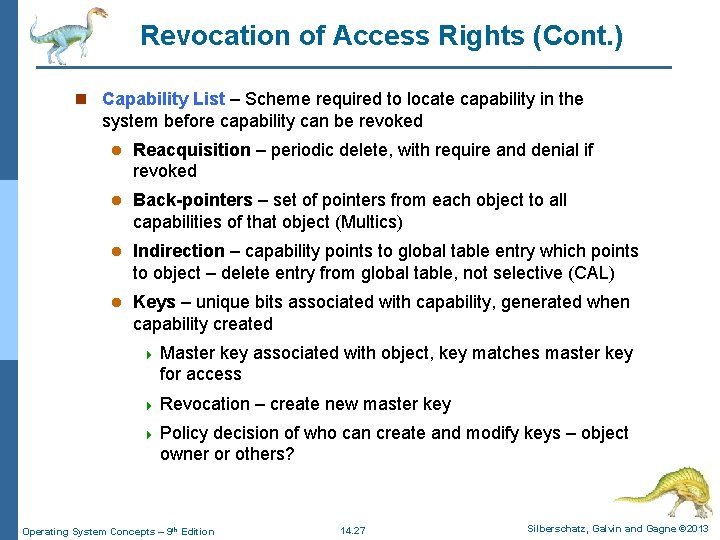 Revocation of Access Rights (Cont.)

Capability List – Scheme required to locate capability in the system before capability can be revoked

Reacquisition – periodic delete, with require and denial if revoked

Back-pointers – set of pointers from each object to all capabilities of that object (Multics)

Indirection – capability points to global table entry which points to object – delete entry from global table, not selective (CAL)

Keys – unique bits associated with capability, generated when capability created

Master key associated with object, key matches master key for access

Revocation – create new master key

Policy decision of who can create and modify keys – object owner or others?

Operating System Concepts – 9th Edition

14.27

Silberschatz, Galvin and Gagne ©2013